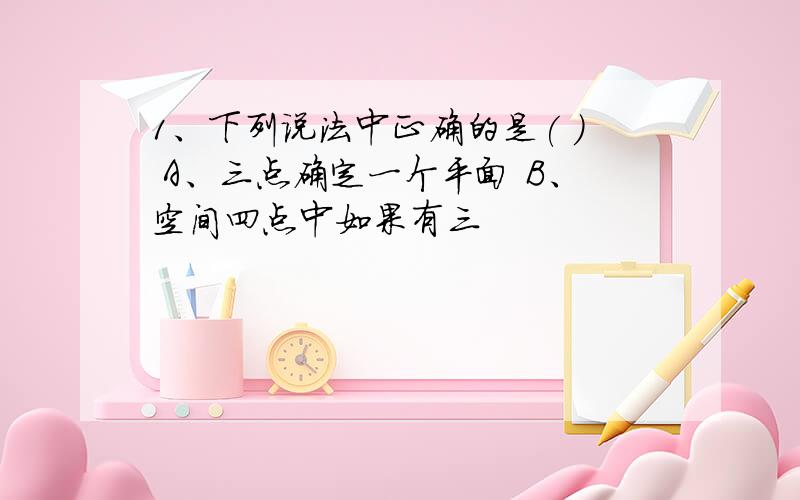 1、下列说法中正确的是( )
A、三点确定一个平面 B、空间四点中如果有三